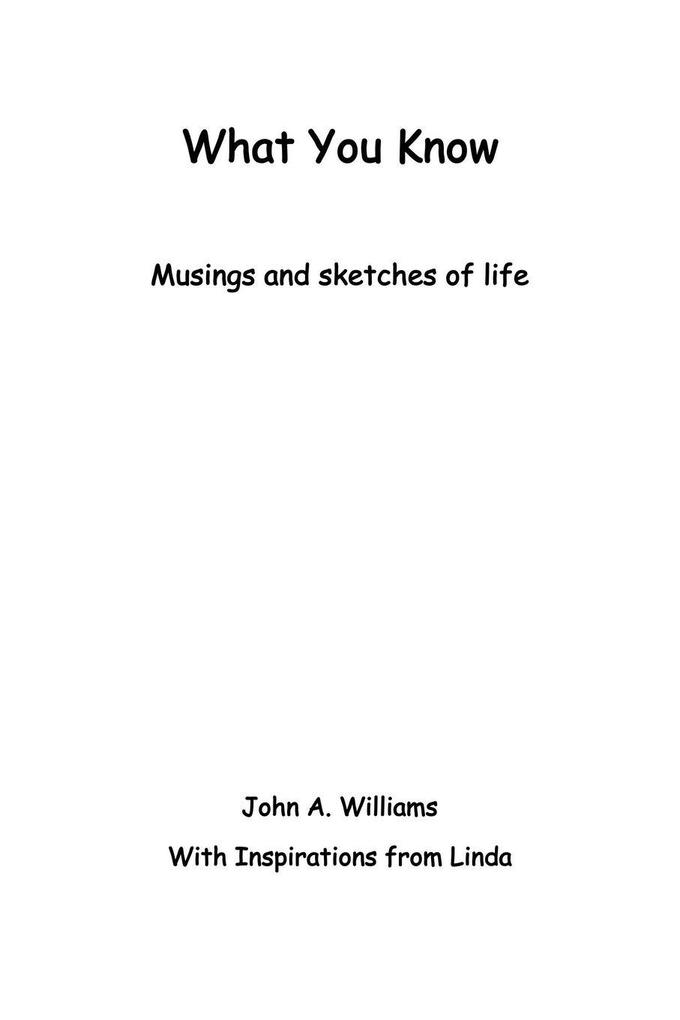 What You Know

Musings and sketches of life

John A. Williams

With Inspirations from Linda